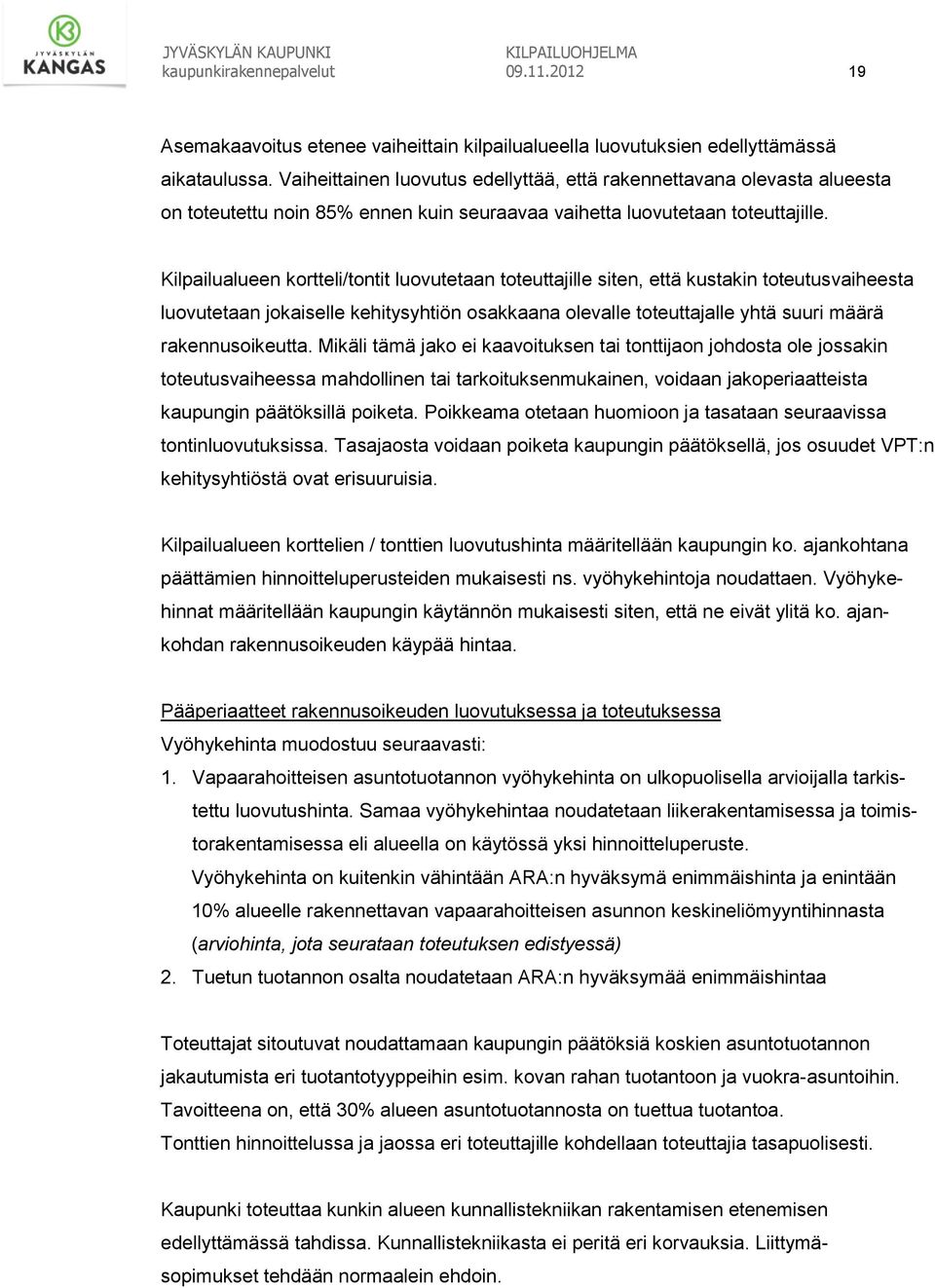 JYVÄSKYLÄN KANGAS

JYVÄSKYLÄN KAUPUNKI
kaupunkirakennepalvelut

KILPAILUOHJELMA
09.11.2012

19

Asemakaavoitus etenee vaiheittain kilpailualueella luovutuksien edellyttämässä aikataulussa. Vaiheittainen luovutus edellyttää, että rakennettavana olevasta alueesta on toteutettu noin 85% ennen kuin seuraavaa vaihetta luovutetaan toteuttajille.

Kilpailualueen kortteli/tontit luovutetaan toteuttajille siten, että kustakin toteutusvaiheesta luovutetaan jokaiselle kehitysyhtiön osakkaana olevalle toteuttajalle yhtä suuri määrä rakennusoikeutta. Mikäli tämä jako ei kaavoituksen tai tonttijaon johdosta ole jossakin toteutusvaiheessa mahdollinen tai tarkoituksenmukainen, voidaan jakoperiaatteista kaupungin päätöksillä poiketa. Poikkeama otetaan huomioon ja tasataan seuraavissa tontinluovutuksissa. Tasajaosta voidaan poiketa kaupungin päätöksellä, jos osuudet VPT:n kehitysyhtiöstä ovat erisuuruisia.

Kilpailualueen korttelien / tonttien luovutushinta määritellään kaupungin ko. ajankohtana päättämien hinnoitteluperusteiden mukaisesti ns. vyöhykehintoja noudattaen. Vyöhykehinnat määritellään kaupungin käytännön mukaisesti siten, että ne eivät ylitä ko. ajankohdan rakennusoikeuden käypää hintaa.

Pääperiaatteet rakennusoikeuden luovutuksessa ja toteutuksessa
Vyöhykehinta muodostuu seuraavasti:
1. Vapaarahoitteisen asuntotuotannon vyöhykehinta on ulkopuolisella arvioijalla tarkistettu luovutushinta. Samaa vyöhykehintaa noudatetaan liikerakentamisessa ja toimistorakentamisessa eli alueella on käytössä yksi hinnoitteluperuste.
Vyöhykehinta on kuitenkin vähintään ARA:n hyväksymä enimmäishinta ja enintään 10% alueelle rakennettavan vapaarahoitteisen asunnon keskineliömyyntihinnasta (arviohinta, jota seurataan toteutuksen edistyessä)
2. Tuetun tuotannon osalta noudatetaan ARA:n hyväksymää enimmäishintaa

Toteuttajat sitoutuvat noudattamaan kaupungin päätöksiä koskien asuntotuotannon jakautumista eri tuotantotyyppeihin esim. kovan rahan tuotantoon ja vuokra-asuntoihin. Tavoitteena on, että 30% alueen asuntotuotannosta on tuettua tuotantoa.
Tonttien hinnoittelussa ja jaossa eri toteuttajille kohdellaan toteuttajia tasapuolisesti.

Kaupunki toteuttaa kunkin alueen kunnallistekniikan rakentamisen etenemisen edellyttämässä tahdissa. Kunnallistekniikasta ei peritä eri korvauksia. Liittymäsopimukset tehdään normaalein ehdoin.